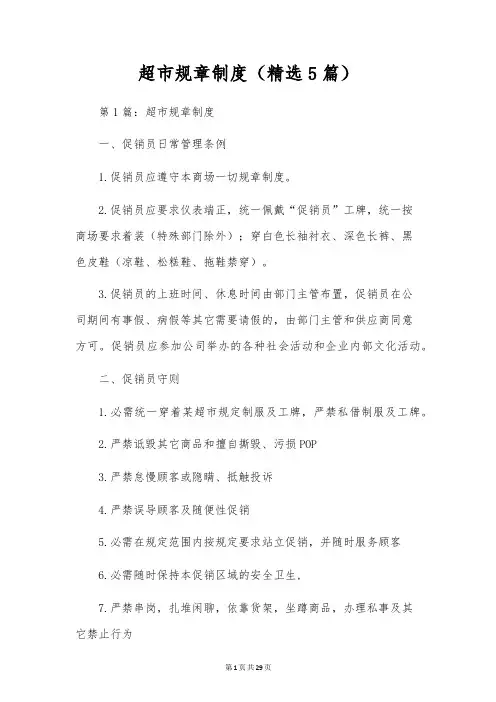 超市规章制度（精选5篇）

第1篇：超市规章制度

一、促销员日常管理条例

1.促销员应遵守本商场一切规章制度。

2.促销员应要求仪表端正，统一佩戴“促销员”工牌，统一按商场要求着装（特殊部门除外）；穿白色长袖衬衣、深色长裤、黑色皮鞋（凉鞋、松糕鞋、拖鞋禁穿）。

3.促销员的上班时间、休息时间由部门主管布置，促销员在公司期间有事假、病假等其它需要请假的，由部门主管和供应商同意方可。促销员应参加公司举办的各种社会活动和企业内部文化活动。

二、促销员守则

1.必需统一穿着某超市规定制服及工牌，严禁私借制服及工牌。

2.严禁诋毁其它商品和擅自撕毁、污损POP

3.严禁怠慢顾客或隐瞒、抵触投诉

4.严禁误导顾客及随便性促销

5.必需在规定范围内按规定要求站立促销，并随时服务顾客

6.必需随时保持本促销区域的安全卫生.

7.严禁串岗，扎堆闲聊，依靠货架，坐蹲商品，办理私事及其它禁止行为

第1页共29页